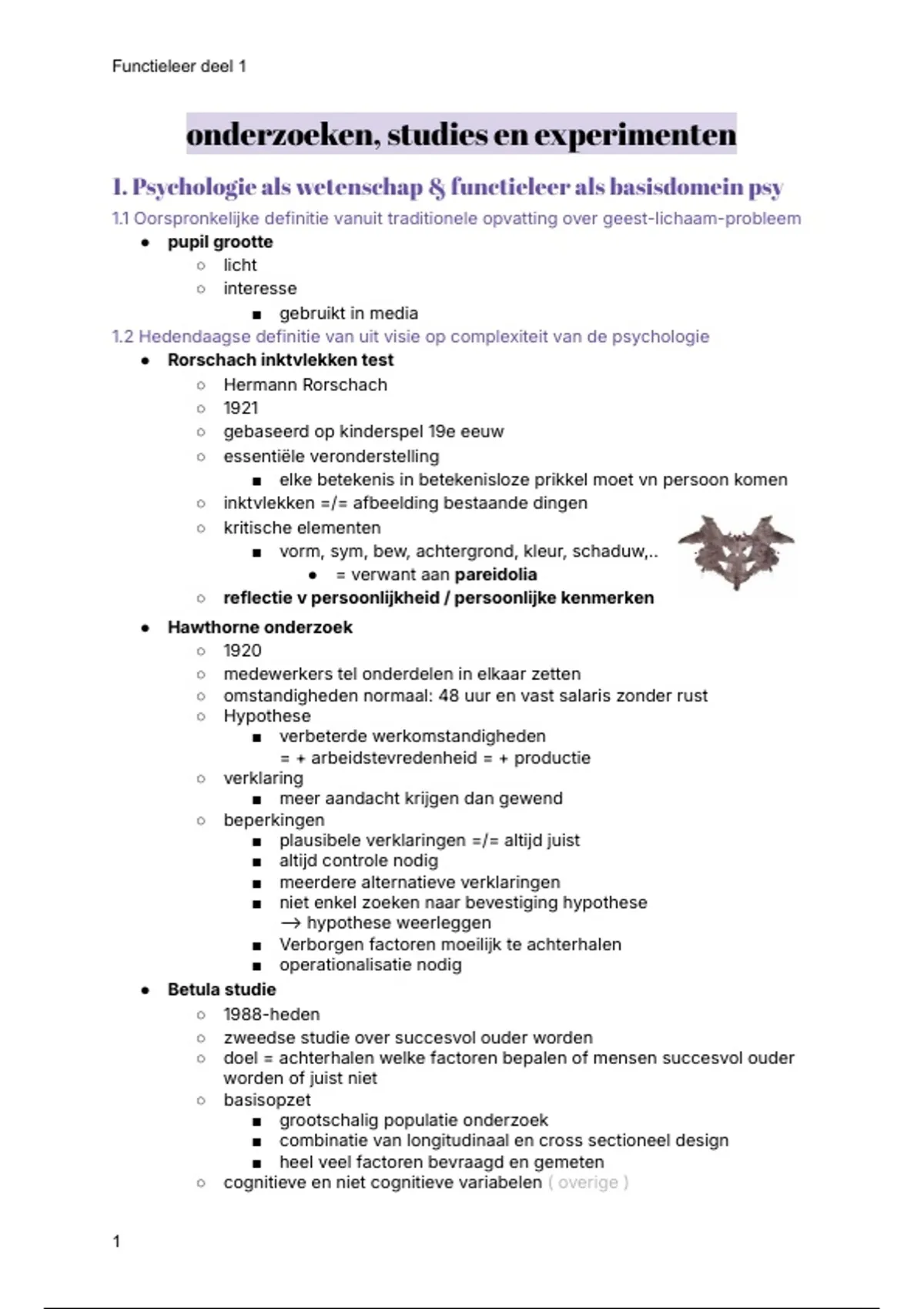 Functieleer deel 1

onderzoeken, studies en experimenten

I. Psychologie als wetenschap & functieleer als basisdomein psy

1.1 Oorspronkelijke definitie vanuit traditionele opvatting over geest-lichaam-probleem

- pupil grootte
  - licht
  - interesse
    - gebruikt in media

1.2 Hedendaagse definitie van uit visie op complexiteit van de psychologie

- Rorschach inktvlekken test
  - Hermann Rorschach
  - 1921
  - gebaseerd op kinderspel 19e eeuw
  - essentiële veronderstelling
    - elke betekenis in betekenisloze prikkel moet vn persoon komen
  - inktvlekken =/= afbeelding bestaande dingen
  - kritische elementen
    - vorm, sym, bew, achtergrond, kleur, schaduw,..
      - = verwant aan pareidolia
  - reflectie v persoonlijkheid / persoonlijke kenmerken
- Hawthorne onderzoek
  - 1920
  - medewerkers tel onderdelen in elkaar zetten
  - omstandigheden normaal: 48 uur en vast salaris zonder rust
  - Hypothese
    - verbeterde werkomstandigheden = + arbeidstevredenheid = + productie
  - verklaring
    - meer aandacht krijgen dan gewend
  - beperkingen
    - plausibele verklaringen =/= altijd juist
    - altijd controle nodig
    - meerdere alternatieve verklaringen
    - niet enkel zoeken naar bevestiging hypothese → hypothese weerleggen
    - Verborgen factoren moeilijk te achterhalen
    - operationalisatie nodig
- Betula studie
  - 1988-heden
  - zweedse studie over succesvol ouder worden
  - doel = achterhalen welke factoren bepalen of mensen succesvol ouder worden of juist niet
  - basisopzet
    - grootschalig populatie onderzoek
    - combinatie van longitudinaal en cross sectioneel design
    - heel veel factoren bevraagd en gemeten
  - cognitieve en niet cognitieve variabelen ( overige )

1